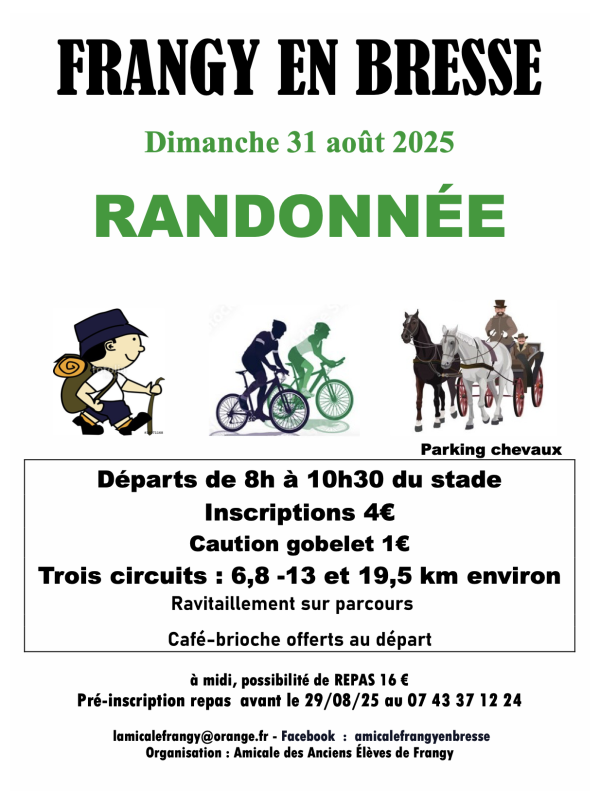 FRANGY EN BRESSE

Dimanche 31 août 2025

RANDONNÉE

Parking chevaux

Départs de 8h à 10h30 du stade
Inscriptions 4€
Caution gobelet 1€
Trois circuits : 6,8 -13 et 19,5 km environ
Ravitaillement sur parcours
Café-brioche offerts au départ

à midi, possibilité de REPAS 16 €
Pré-inscription repas avant le 29/08/25 au 07 43 37 12 24

lamicalefrangy@orange.fr - Facebook : amicalefrangyenbresse
Organisation : Amicale des Anciens Élèves de Frangy